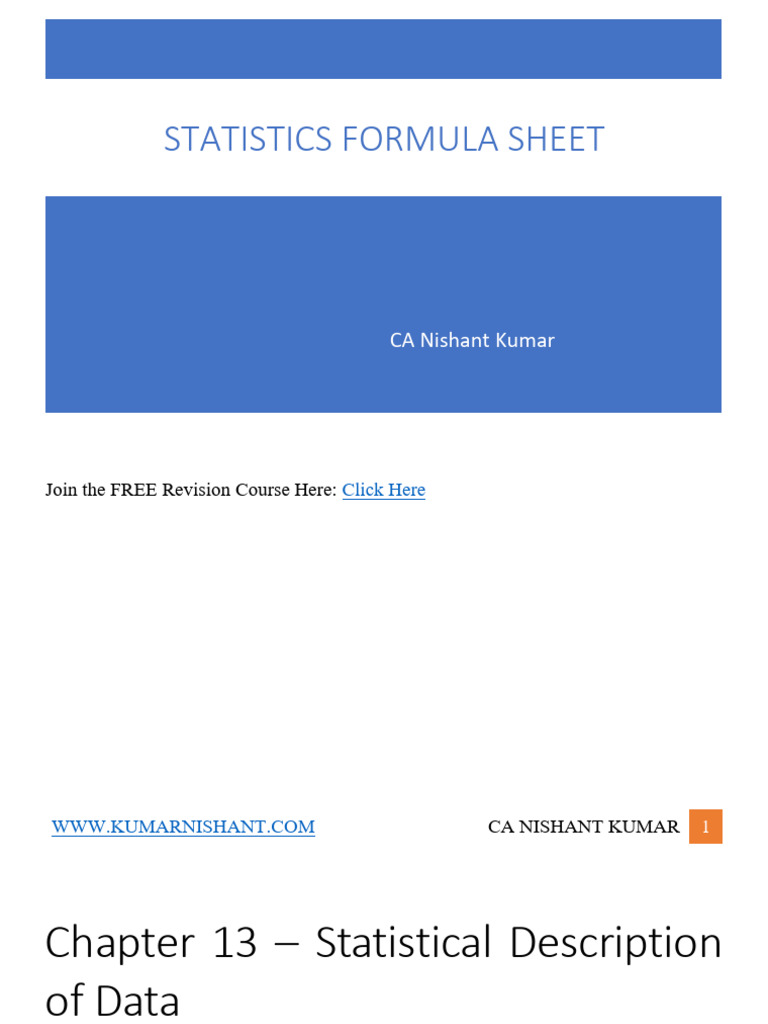 STATISTICS FORMULA SHEET

CA Nishant Kumar

Join the FREE Revision Course Here: Click Here

WWW.KUMARNISHANT.COM

CA NISHANT KUMAR 1

Chapter 13 – Statistical Description of Data